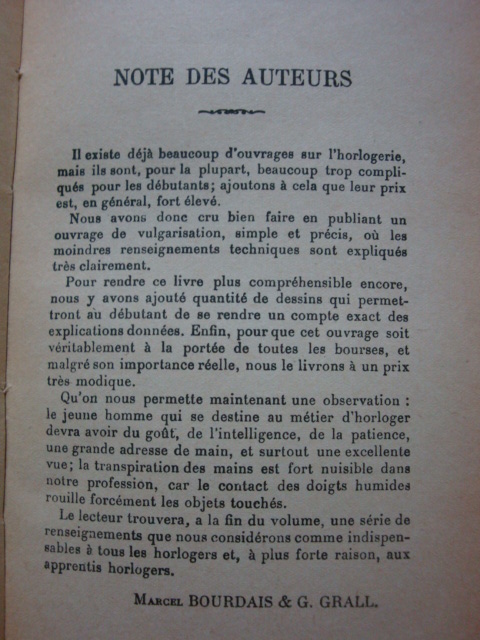 NOTE DES AUTEURS

Il existe déjà beaucoup d'ouvrages sur l'horlogerie, mais ils sont, pour la plupart, beaucoup trop compliqués pour les débutants; ajoutons à cela que leur prix est, en général, fort élevé.

Nous avons donc cru bien faire en publiant un ouvrage de vulgarisation, simple et précis, où les moindres renseignements techniques sont expliqués très clairement.

Pour rendre ce livre plus compréhensible encore, nous y avons ajouté quantité de dessins qui permettront au débutant de se rendre un compte exact des explications données. Enfin, pour que cet ouvrage soit véritablement à la portée de toutes les bourses, et malgré son importance réelle, nous le livrons à un prix très modique.

Qu'on nous permette maintenant une observation : le jeune homme qui se destine au métier d'horloger devra avoir du goût, de l'intelligence, de la patience, une grande adresse de main, et surtout une excellente vue; la transpiration des mains est fort nuisible dans notre profession, car le contact des doigts humides rouille forcément les objets touchés.

Le lecteur trouvera, a la fin du volume, une série de renseignements que nous considérons comme indispensables à tous les horlogers et, à plus forte raison, aux apprentis horlogers.

Marcel BOURDAIS & G. GRALL.